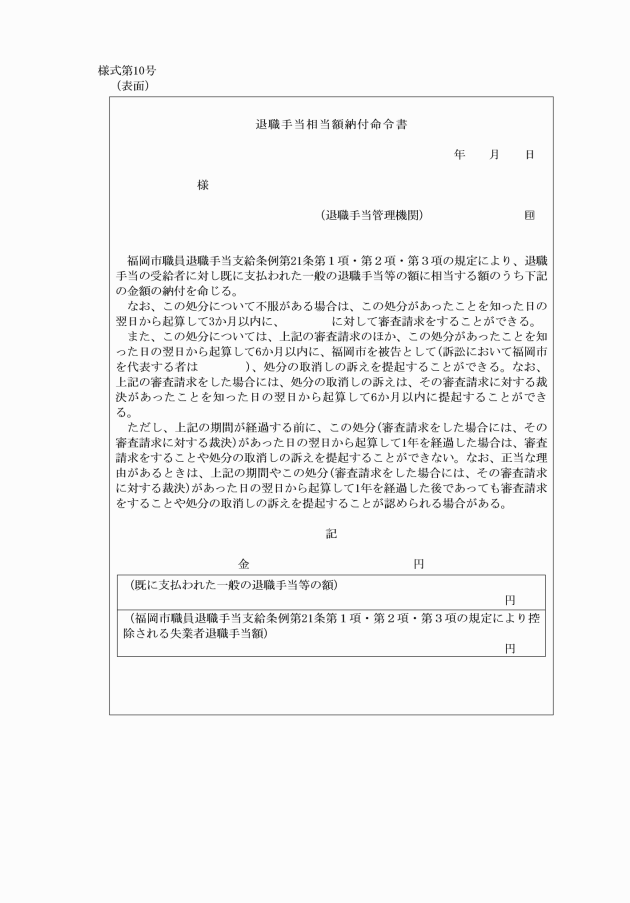 様式第10号
（表面）

退職手当相当額納付命令書

年　月　日

様

（退職手当管理機関）　印

福岡市職員退職手当支給条例第21条第１項・第２項・第３項の規定により、退職手当の受給者に対し既に支払われた一般の退職手当等の額に相当する額のうち下記の金額の納付を命じる。

なお、この処分について不服がある場合は、この処分があったことを知った日の翌日から起算して3か月以内に、　に対して審査請求をすることができる。

また、この処分については、上記の審査請求のほか、この処分があったことを知った日の翌日から起算して6か月以内に、福岡市を被告として（訴訟において福岡市を代表する者は　）、処分の取消しの訴えを提起することができる。なお、上記の審査請求をした場合には、処分の取消しの訴えは、その審査請求に対する裁決があったことを知った日の翌日から起算して6か月以内に提起することができる。

ただし、上記の期間が経過する前に、この処分（審査請求をした場合には、その審査請求に対する裁決）があった日の翌日から起算して1年を経過した場合は、審査請求をすることや処分の取消しの訴えを提起することができない。なお、正当な理由があるときは、上記の期間やこの処分（審査請求をした場合には、その審査請求に対する裁決）があった日の翌日から起算して1年を経過した後であっても審査請求をすることや処分の取消しの訴えを提起することが認められる場合がある。

記

金　円

（既に支払われた一般の退職手当等の額）
円

（福岡市職員退職手当支給条例第21条第１項・第２項・第３項の規定により控除される失業者退職手当額）
円